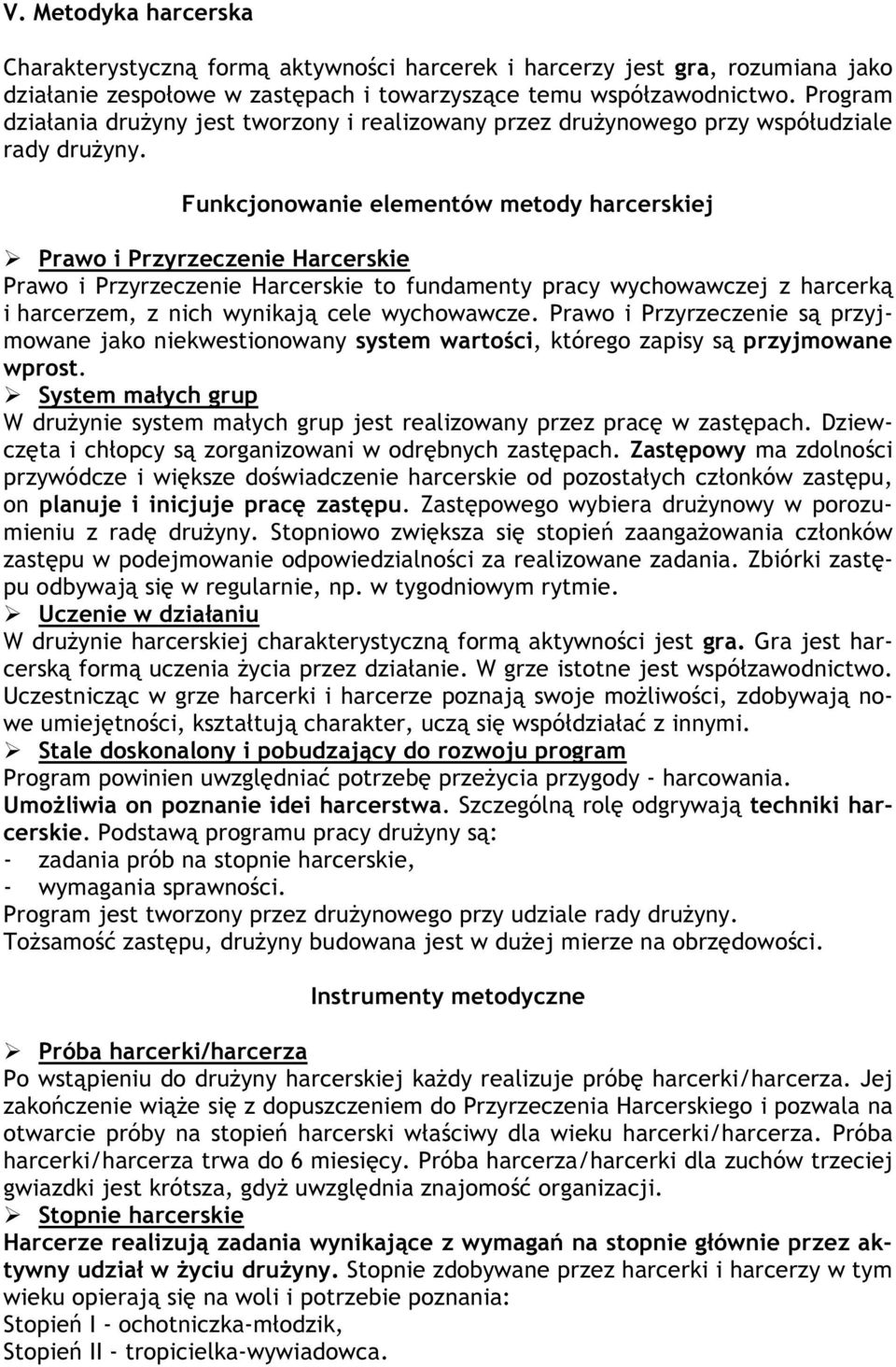 V. Metodyka harcerska

Charakterystyczną formą aktywności harcerek i harcerzy jest gra, rozumiana jako działanie zespołowe w zastępach i towarzyszące temu współzawodnictwo. Program działania drużyny jest tworzony i realizowany przez drużynowego przy współudziale rady drużyny.

Funkcjonowanie elementów metody harcerskiej

➢ Prawo i Przyrzeczenie Harcerskie
Prawo i Przyrzeczenie Harcerskie to fundamenty pracy wychowawczej z harcerką i harcerzem, z nich wynikają cele wychowawcze. Prawo i Przyrzeczenie są przyjmowane jako niekwestionowany system wartości, którego zapisy są przyjmowane wprost.
➢ System małych grup
W drużynie system małych grup jest realizowany przez pracę w zastępach. Dziewczęta i chłopcy są zorganizowani w odrębnych zastępach. Zastępowy ma zdolności przywódcze i większe doświadczenie harcerskie od pozostałych członków zastępu, on planuje i inicjuje pracę zastępu. Zastępowego wybiera drużynowy w porozumieniu z radę drużyny. Stopniowo zwiększa się stopień zaangażowania członków zastępu w podejmowanie odpowiedzialności za realizowane zadania. Zbiórki zastępu odbywają się w regularnie, np. w tygodniowym rytmie.
➢ Uczenie w działaniu
W drużynie harcerskiej charakterystyczną formą aktywności jest gra. Gra jest harcerską formą uczenia życia przez działanie. W grze istotne jest współzawodnictwo. Uczestnicząc w grze harcerki i harcerze poznają swoje możliwości, zdobywają nowe umiejętności, kształtują charakter, uczą się współdziałać z innymi.
➢ Stale doskonalony i pobudzający do rozwoju program
Program powinien uwzględniać potrzebę przeżycia przygody - harcowania.
Umożliwia on poznanie idei harcerstwa. Szczególną rolę odgrywają techniki harcerskie. Podstawą programu pracy drużyny są:
- zadania prób na stopnie harcerskie,
- wymagania sprawności.
Program jest tworzony przez drużynowego przy udziale rady drużyny.
Tożsamość zastępu, drużyny budowana jest w dużej mierze na obrzędowości.

Instrumenty metodyczne

➢ Próba harcerki/harcerza
Po wstąpieniu do drużyny harcerskiej każdy realizuje próbę harcerki/harcerza. Jej zakończenie wiąże się z dopuszczeniem do Przyrzeczenia Harcerskiego i pozwala na otwarcie próby na stopień harcerski właściwy dla wieku harcerki/harcerza. Próba harcerki/harcerza trwa do 6 miesięcy. Próba harcerza/harcerki dla zuchów trzeciej gwiazdki jest krótsza, gdyż uwzględnia znajomość organizacji.
➢ Stopnie harcerskie
Harcerze realizują zadania wynikające z wymagań na stopnie głównie przez aktywny udział w życiu drużyny. Stopnie zdobywane przez harcerki i harcerzy w tym wieku opierają się na woli i potrzebie poznania:
Stopień I - ochotniczka-młodzik,
Stopień II - tropicielka-wywiadowca.